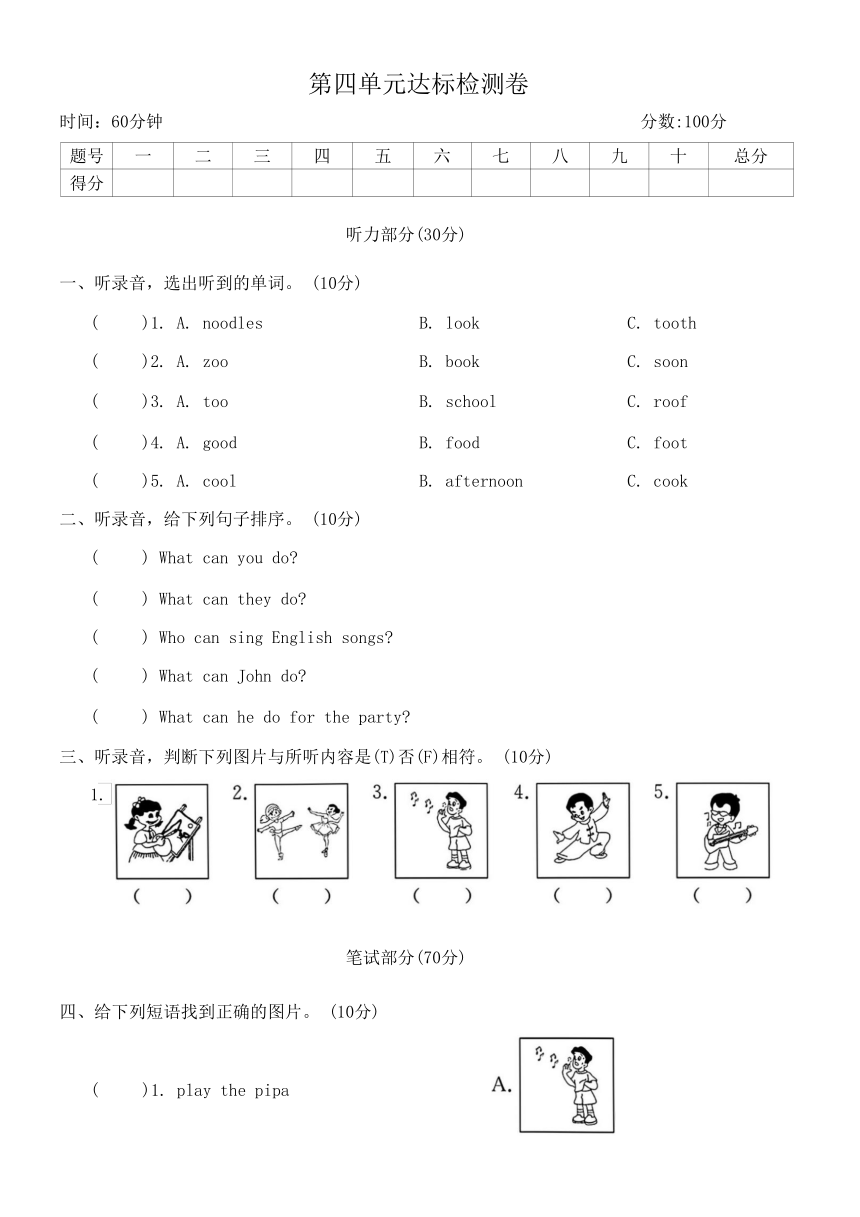 第四单元达标检测卷

时间：60分钟　　分数:100分

| 题号 | 一 | 二 | 三 | 四 | 五 | 六 | 七 | 八 | 九 | 十 | 总分 |
|---|---|---|---|---|---|---|---|---|---|---|---|
| 得分 | | | | | | | | | | | |

听力部分(30分)

一、听录音，选出听到的单词。(10分)

(　　)1. A. noodles　B. look　C. tooth

(　　)2. A. zoo　B. book　C. soon

(　　)3. A. too　B. school　C. roof

(　　)4. A. good　B. food　C. foot

(　　)5. A. cool　B. afternoon　C. cook

二、听录音，给下列句子排序。(10分)

(　　) What can you do?

(　　) What can they do?

(　　) Who can sing English songs?

(　　) What can John do?

(　　) What can he do for the party?

三、听录音，判断下列图片与所听内容是(T)否(F)相符。(10分)

1.　2.　3.　4.　5.

(　　)　(　　)　(　　)　(　　)　(　　)

笔试部分(70分)

四、给下列短语找到正确的图片。(10分)

(　　)1. play the pipa　A.